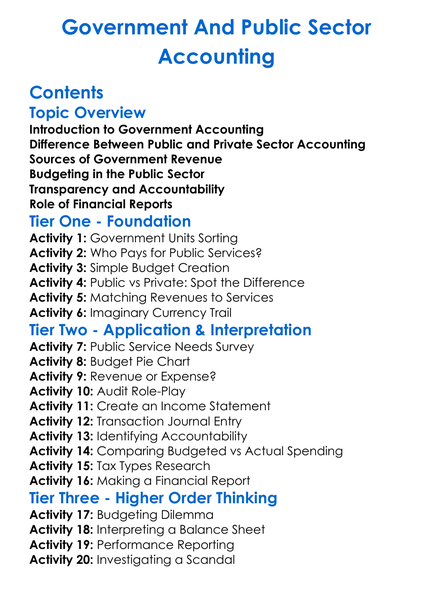 Government And Public Sector Accounting

Contents
Topic Overview
Introduction to Government Accounting
Difference Between Public and Private Sector Accounting
Sources of Government Revenue
Budgeting in the Public Sector
Transparency and Accountability
Role of Financial Reports
Tier One - Foundation
Activity 1: Government Units Sorting
Activity 2: Who Pays for Public Services?
Activity 3: Simple Budget Creation
Activity 4: Public vs Private: Spot the Difference
Activity 5: Matching Revenues to Services
Activity 6: Imaginary Currency Trail
Tier Two - Application & Interpretation
Activity 7: Public Service Needs Survey
Activity 8: Budget Pie Chart
Activity 9: Revenue or Expense?
Activity 10: Audit Role-Play
Activity 11: Create an Income Statement
Activity 12: Transaction Journal Entry
Activity 13: Identifying Accountability
Activity 14: Comparing Budgeted vs Actual Spending
Activity 15: Tax Types Research
Activity 16: Making a Financial Report
Tier Three - Higher Order Thinking
Activity 17: Budgeting Dilemma
Activity 18: Interpreting a Balance Sheet
Activity 19: Performance Reporting
Activity 20: Investigating a Scandal